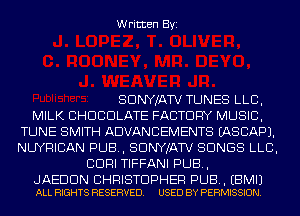 Written By:

J. LOPEZ, T. OLIVER, C. ROONEY, MR. DEYO, J. WEAVER JR.

Publishers: SONY/ATV TUNES LLC, MILK CHOCOLATE FACTORY MUSIC, TUNE SMITH ADVANCEMENTS (ASCAP), NUYRICAN PUB., SONY/ATV SONGS LLC, CORI TIFFANI PUB., JAEDON CHRISTOPHER PUB., (BMI)

ALL RIGHTS RESERVED. USED BY PERMISSION.